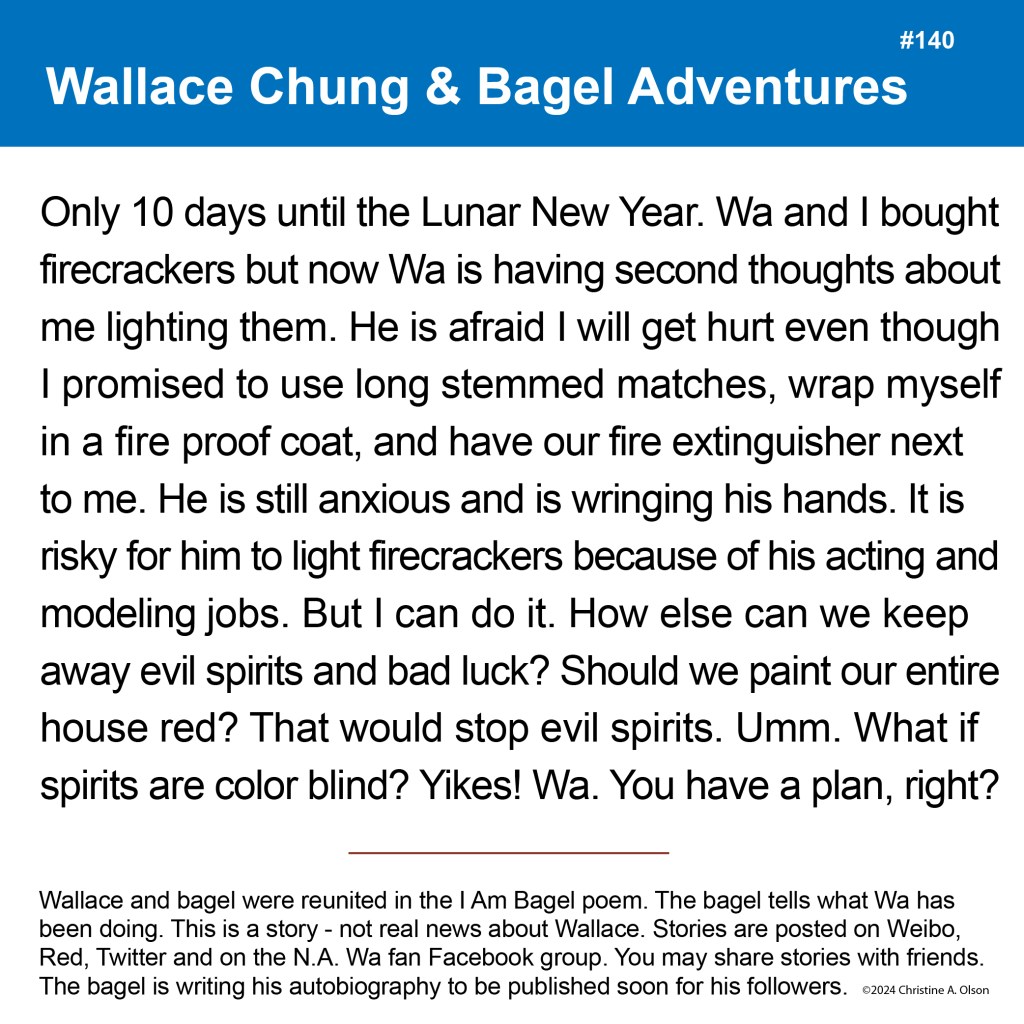 #140

Wallace Chung & Bagel Adventures

Only 10 days until the Lunar New Year. Wa and I bought firecrackers but now Wa is having second thoughts about me lighting them. He is afraid I will get hurt even though I promised to use long stemmed matches, wrap myself in a fire proof coat, and have our fire extinguisher next to me. He is still anxious and is wringing his hands. It is risky for him to light firecrackers because of his acting and modeling jobs. But I can do it. How else can we keep away evil spirits and bad luck? Should we paint our entire house red? That would stop evil spirits. Umm. What if spirits are color blind? Yikes! Wa. You have a plan, right?

Wallace and bagel were reunited in the I Am Bagel poem. The bagel tells what Wa has been doing. This is a story - not real news about Wallace. Stories are posted on Weibo, Red, Twitter and on the N.A. Wa fan Facebook group. You may share stories with friends. The bagel is writing his autobiography to be published soon for his followers. ©2024 Christine A. Olson